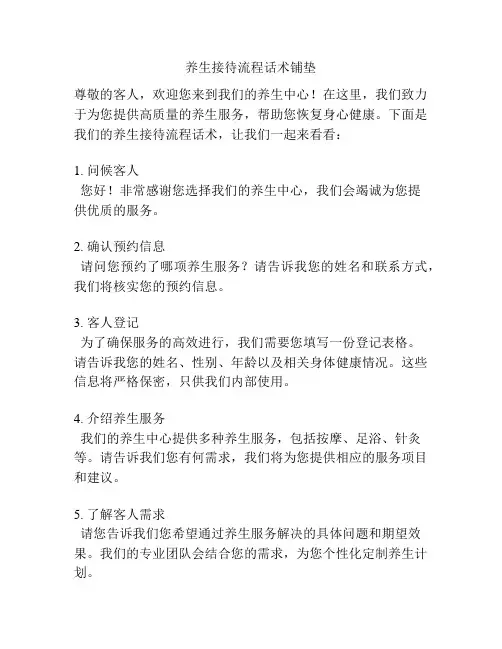 养生接待流程话术铺垫

尊敬的客人，欢迎您来到我们的养生中心！在这里，我们致力于为您提供高质量的养生服务，帮助您恢复身心健康。下面是我们的养生接待流程话术，让我们一起来看看：

1. 问候客人
您好！非常感谢您选择我们的养生中心，我们会竭诚为您提供优质的服务。

2. 确认预约信息
请问您预约了哪项养生服务？请告诉我您的姓名和联系方式，我们将核实您的预约信息。

3. 客人登记
为了确保服务的高效进行，我们需要您填写一份登记表格。请告诉我您的姓名、性别、年龄以及相关身体健康情况。这些信息将严格保密，只供我们内部使用。

4. 介绍养生服务
我们的养生中心提供多种养生服务，包括按摩、足浴、针灸等。请告诉我们您有何需求，我们将为您提供相应的服务项目和建议。

5. 了解客人需求
请您告诉我们您希望通过养生服务解决的具体问题和期望效果。我们的专业团队会结合您的需求，为您个性化定制养生计划。